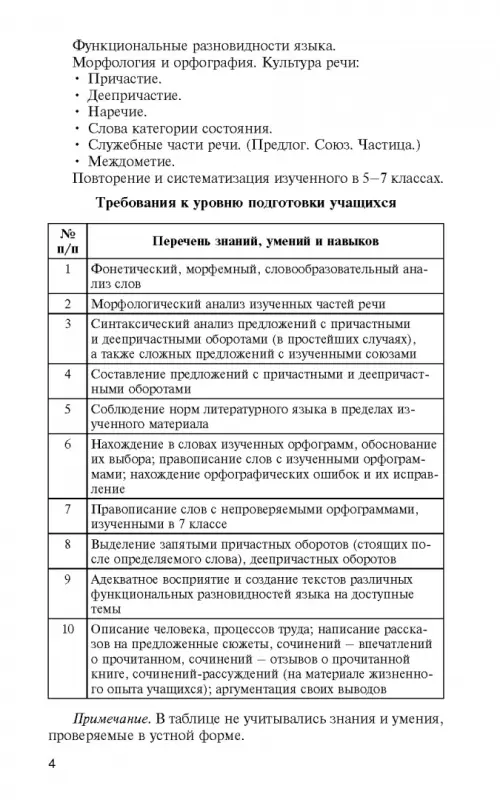 Функциональные разновидности языка.
Морфология и орфография. Культура речи:
• Причастие.
• Деепричастие.
• Наречие.
• Слова категории состояния.
• Служебные части речи. (Предлог. Союз. Частица.)
• Междометие.
Повторение и систематизация изученного в 5–7 классах.

Требования к уровню подготовки учащихся

| № п/п | Перечень знаний, умений и навыков |
|---|---|
| 1 | Фонетический, морфемный, словообразовательный анализ слов |
| 2 | Морфологический анализ изученных частей речи |
| 3 | Синтаксический анализ предложений с причастными и деепричастными оборотами (в простейших случаях), а также сложных предложений с изученными союзами |
| 4 | Составление предложений с причастными и деепричастными оборотами |
| 5 | Соблюдение норм литературного языка в пределах изученного материала |
| 6 | Нахождение в словах изученных орфограмм, обоснование их выбора; правописание слов с изученными орфограммами; нахождение орфографических ошибок и их исправление |
| 7 | Правописание слов с непроверяемыми орфограммами, изученными в 7 классе |
| 8 | Выделение запятыми причастных оборотов (стоящих после определяемого слова), деепричастных оборотов |
| 9 | Адекватное восприятие и создание текстов различных функциональных разновидностей языка на доступные темы |
| 10 | Описание человека, процессов труда; написание рассказов на предложенные сюжеты, сочинений – впечатлений о прочитанном, сочинений – отзывов о прочитанной книге, сочинений-рассуждений (на материале жизненного опыта учащихся); аргументация своих выводов |

Примечание. В таблице не учитывались знания и умения, проверяемые в устной форме.

4